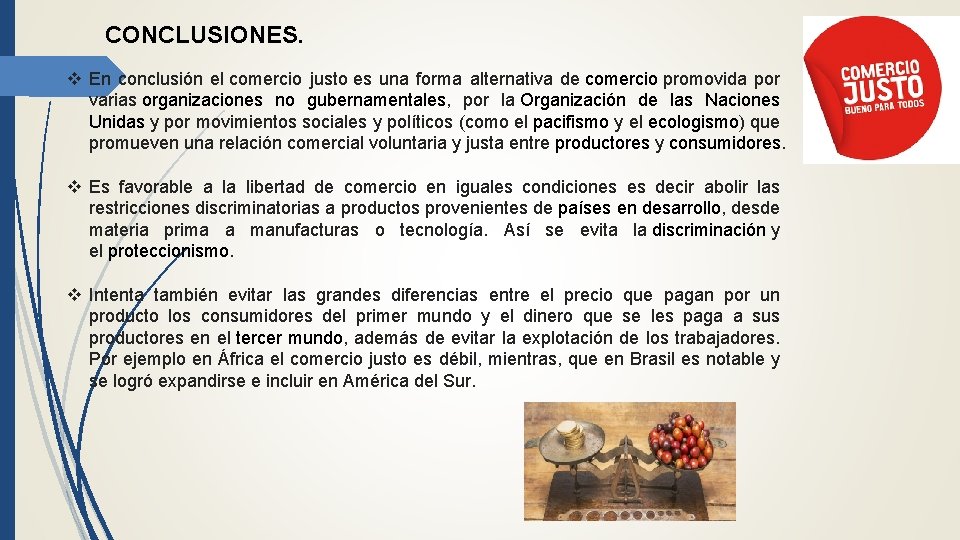 CONCLUSIONES.

❖ En conclusión el comercio justo es una forma alternativa de comercio promovida por varias organizaciones no gubernamentales, por la Organización de las Naciones Unidas y por movimientos sociales y políticos (como el pacifismo y el ecologismo) que promueven una relación comercial voluntaria y justa entre productores y consumidores.

❖ Es favorable a la libertad de comercio en iguales condiciones es decir abolir las restricciones discriminatorias a productos provenientes de países en desarrollo, desde materia prima a manufacturas o tecnología. Así se evita la discriminación y el proteccionismo.

❖ Intenta también evitar las grandes diferencias entre el precio que pagan por un producto los consumidores del primer mundo y el dinero que se les paga a sus productores en el tercer mundo, además de evitar la explotación de los trabajadores. Por ejemplo en África el comercio justo es débil, mientras, que en Brasil es notable y se logró expandirse e incluir en América del Sur.

COMERCIO JUSTO
BUENO PARA TODOS